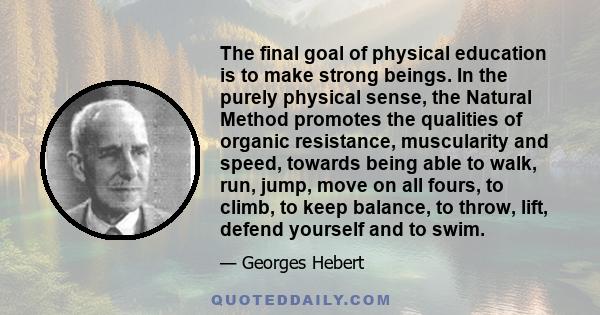 The final goal of physical education is to make strong beings. In the purely physical sense, the Natural Method promotes the qualities of organic resistance, muscularity and speed, towards being able to walk, run, jump, move on all fours, to climb, to keep balance, to throw, lift, defend yourself and to swim.

— Georges Hebert

QUOTEDDAILY.COM